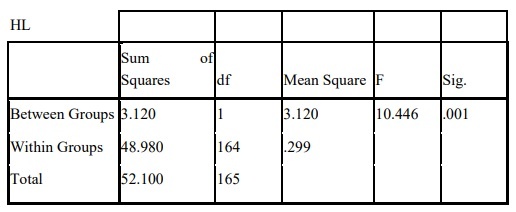 | HL | | | | | |
|---|---|---|---|---|---|
| | Sum of Squares | df | Mean Square | F | Sig. |
| Between Groups | 3.120 | 1 | 3.120 | 10.446 | .001 |
| Within Groups | 48.980 | 164 | .299 | | |
| Total | 52.100 | 165 | | | |